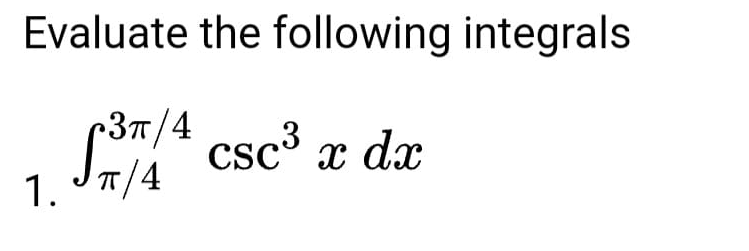 Evaluate the following integrals

1. $\int_{\pi/4}^{3\pi/4} \csc^3 x \, dx$